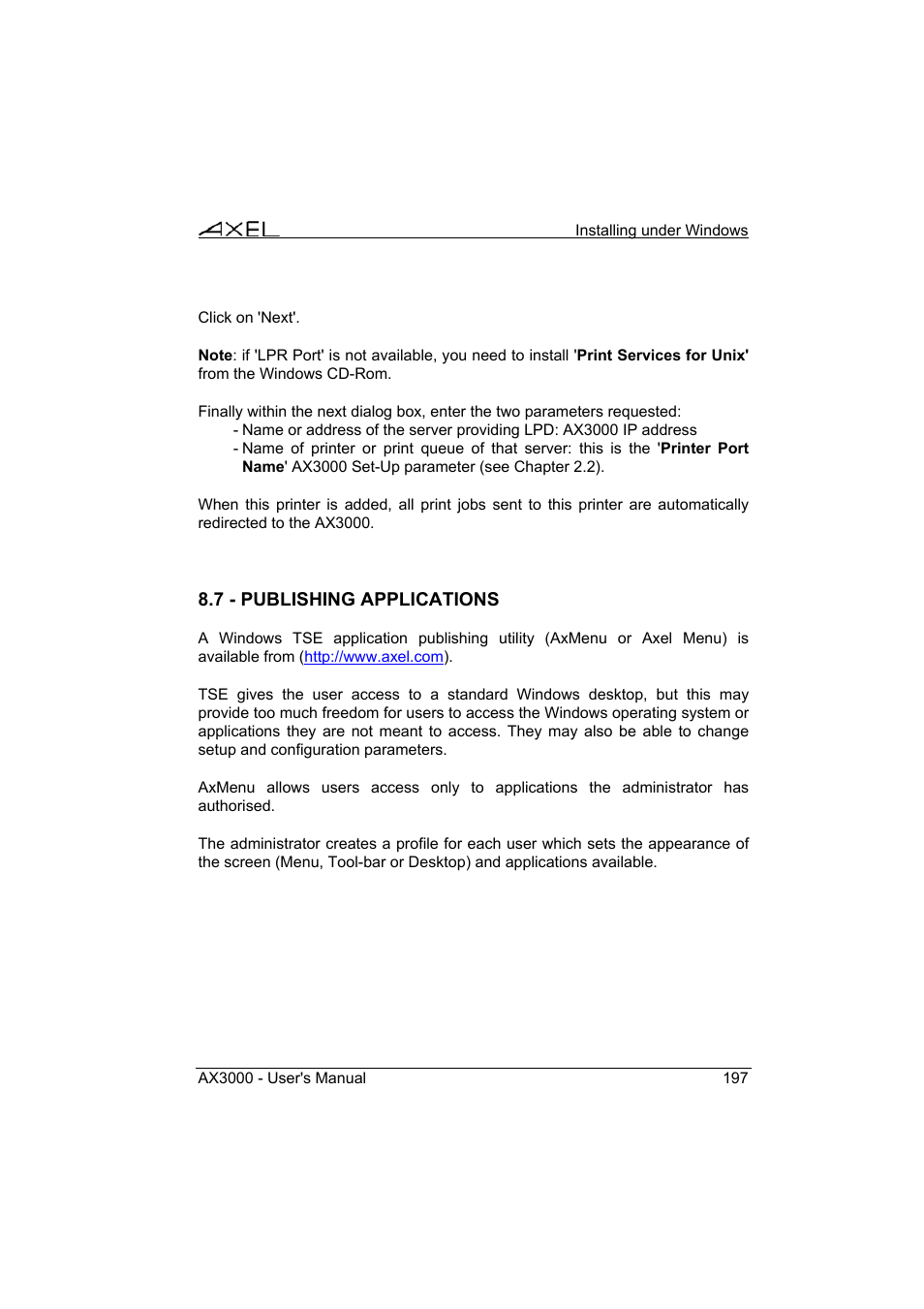 AXEL Installing under Windows

Click on 'Next'.

Note: if 'LPR Port' is not available, you need to install 'Print Services for Unix' from the Windows CD-Rom.

Finally within the next dialog box, enter the two parameters requested:
- Name or address of the server providing LPD: AX3000 IP address
- Name of printer or print queue of that server: this is the 'Printer Port Name' AX3000 Set-Up parameter (see Chapter 2.2).

When this printer is added, all print jobs sent to this printer are automatically redirected to the AX3000.

8.7 - PUBLISHING APPLICATIONS

A Windows TSE application publishing utility (AxMenu or Axel Menu) is available from (http://www.axel.com).

TSE gives the user access to a standard Windows desktop, but this may provide too much freedom for users to access the Windows operating system or applications they are not meant to access. They may also be able to change setup and configuration parameters.

AxMenu allows users access only to applications the administrator has authorised.

The administrator creates a profile for each user which sets the appearance of the screen (Menu, Tool-bar or Desktop) and applications available.

AX3000 - User's Manual 197